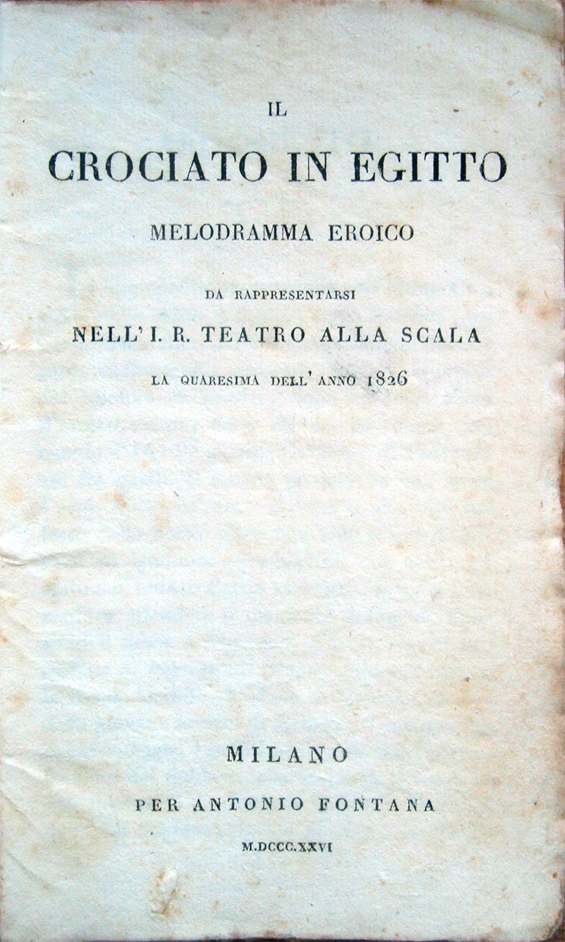 IL

CROCIATO IN EGITTO

MELODRAMMA EROICO

DA RAPPRESENTARSI

NELL' I. R. TEATRO ALLA SCALA

LA QUARESIMA DELL' ANNO 1826

MILANO

PER ANTONIO FONTANA

M.DCCC.XXVI